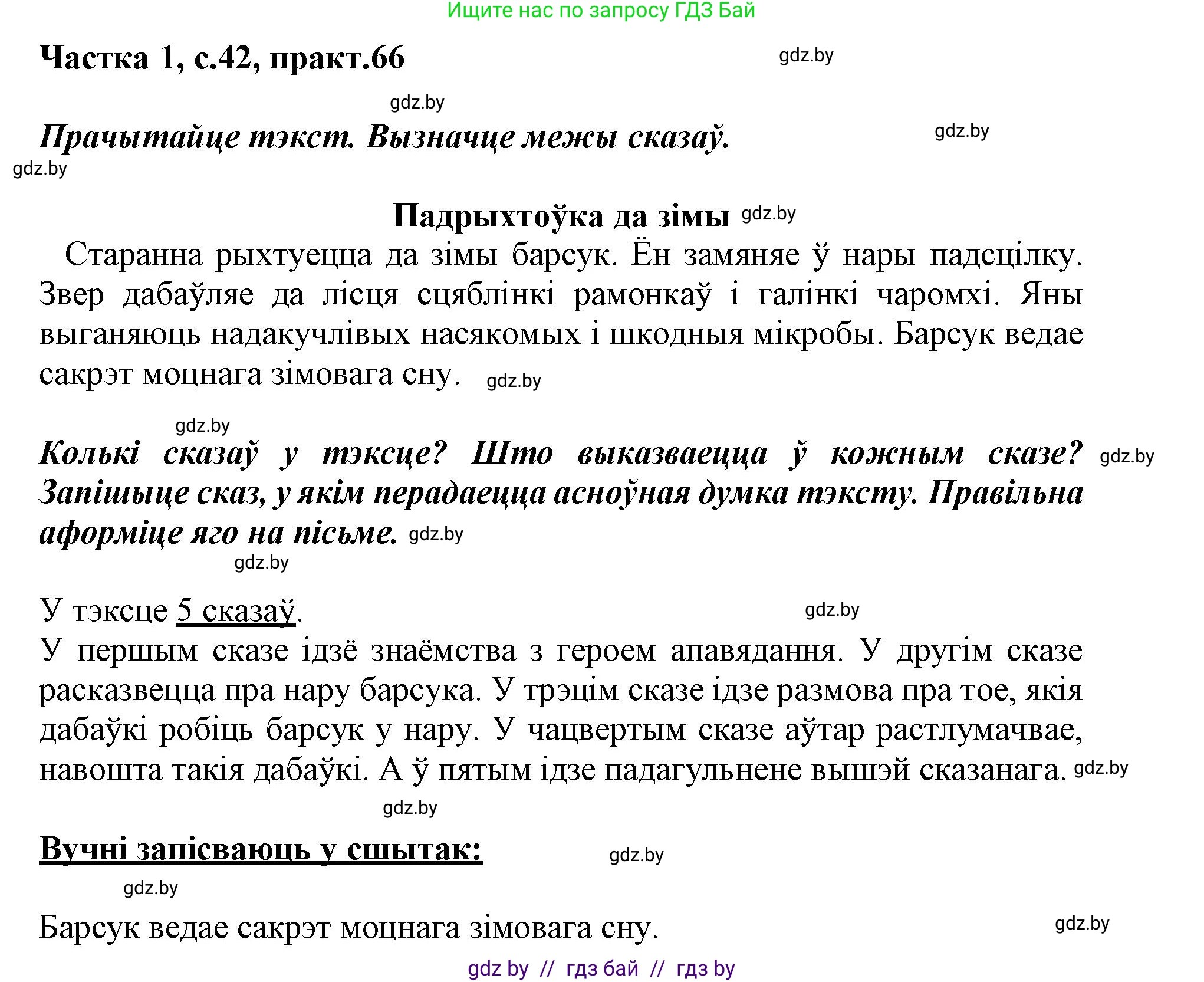 Ищите нас по запросу ГДЗ Бай

Частка 1, с.42, практ.66 gdz.by

gdz.by

Прачытайце тэкст. Вызначце межы сказаў. gdz.by

gdz.by

Падрыхтоўка да зімы gdz.by

Старанна рыхтуецца да зімы барсук. Ён замяняе ў нары падсцілку. Звер дабаўляе да лісця сцяблінкі рамонкаў і галінкі чаромхі. Яны выганяюць надакучлівых насякомых і шкодныя мікробы. Барсук ведае сакрэт моцнага зімовага сну. gdz.by

gdz.by

Колькі сказаў у тэксце? Што выказваецца ў кожным сказе? gdz.by Запішыце сказ, у якім перадаецца асноўная думка тэксту. Правільна аформіце яго на пісьме. gdz.by

gdz.by

У тэксце 5 сказаў. gdz.by

У першым сказе ідзё знаёмства з героем апавядання. У другім сказе расказвецца пра нару барсука. У трэцім сказе ідзе размова пра тое, якія дабаўкі робіць барсук у нару. У чацвертым сказе аўтар растлумачвае, навошта такія дабаўкі. А ў пятым ідзе падагульнене вышэй сказанага. gdz.by

gdz.by

Вучні запісваюць у сшытак: gdz.by

gdz.by

Барсук ведае сакрэт моцнага зімовага сну. gdz.by

gdz by // гдз бай // гдз by